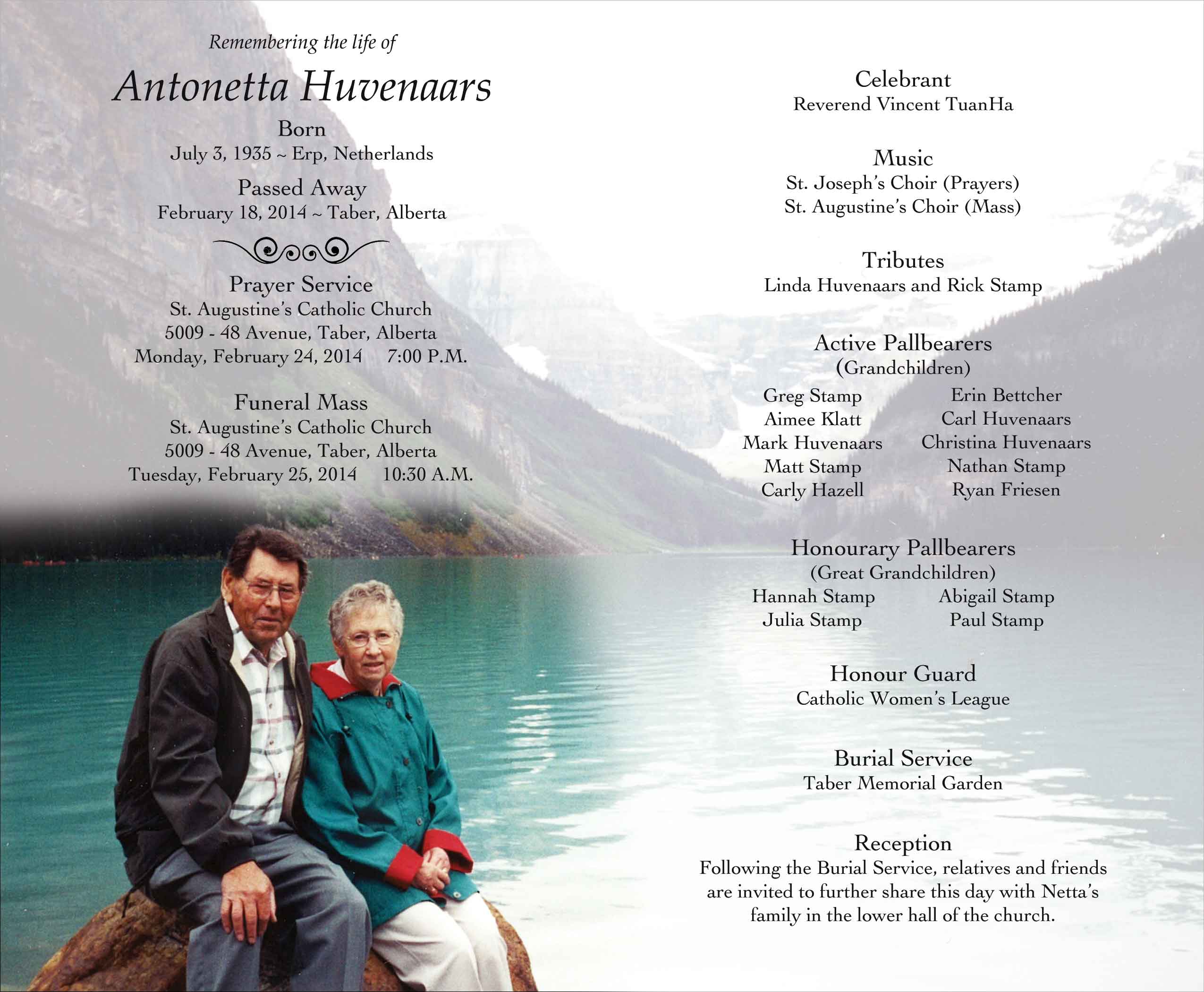 Remembering the life of

Antonetta Huvenaars

Born
July 3, 1935 ~ Erp, Netherlands

Passed Away
February 18, 2014 ~ Taber, Alberta

Prayer Service
St. Augustine's Catholic Church
5009 - 48 Avenue, Taber, Alberta
Monday, February 24, 2014 7:00 P.M.

Funeral Mass
St. Augustine's Catholic Church
5009 - 48 Avenue, Taber, Alberta
Tuesday, February 25, 2014 10:30 A.M.

Celebrant
Reverend Vincent TuanHa

Music
St. Joseph's Choir (Prayers)
St. Augustine's Choir (Mass)

Tributes
Linda Huvenaars and Rick Stamp

Active Pallbearers
(Grandchildren)

Greg Stamp
Aimee Klatt
Mark Huvenaars
Matt Stamp
Carly Hazell

Erin Bettcher
Carl Huvenaars
Christina Huvenaars
Nathan Stamp
Ryan Friesen

Honourary Pallbearers
(Great Grandchildren)

Hannah Stamp
Julia Stamp

Abigail Stamp
Paul Stamp

Honour Guard
Catholic Women's League

Burial Service
Taber Memorial Garden

Reception
Following the Burial Service, relatives and friends are invited to further share this day with Netta's family in the lower hall of the church.